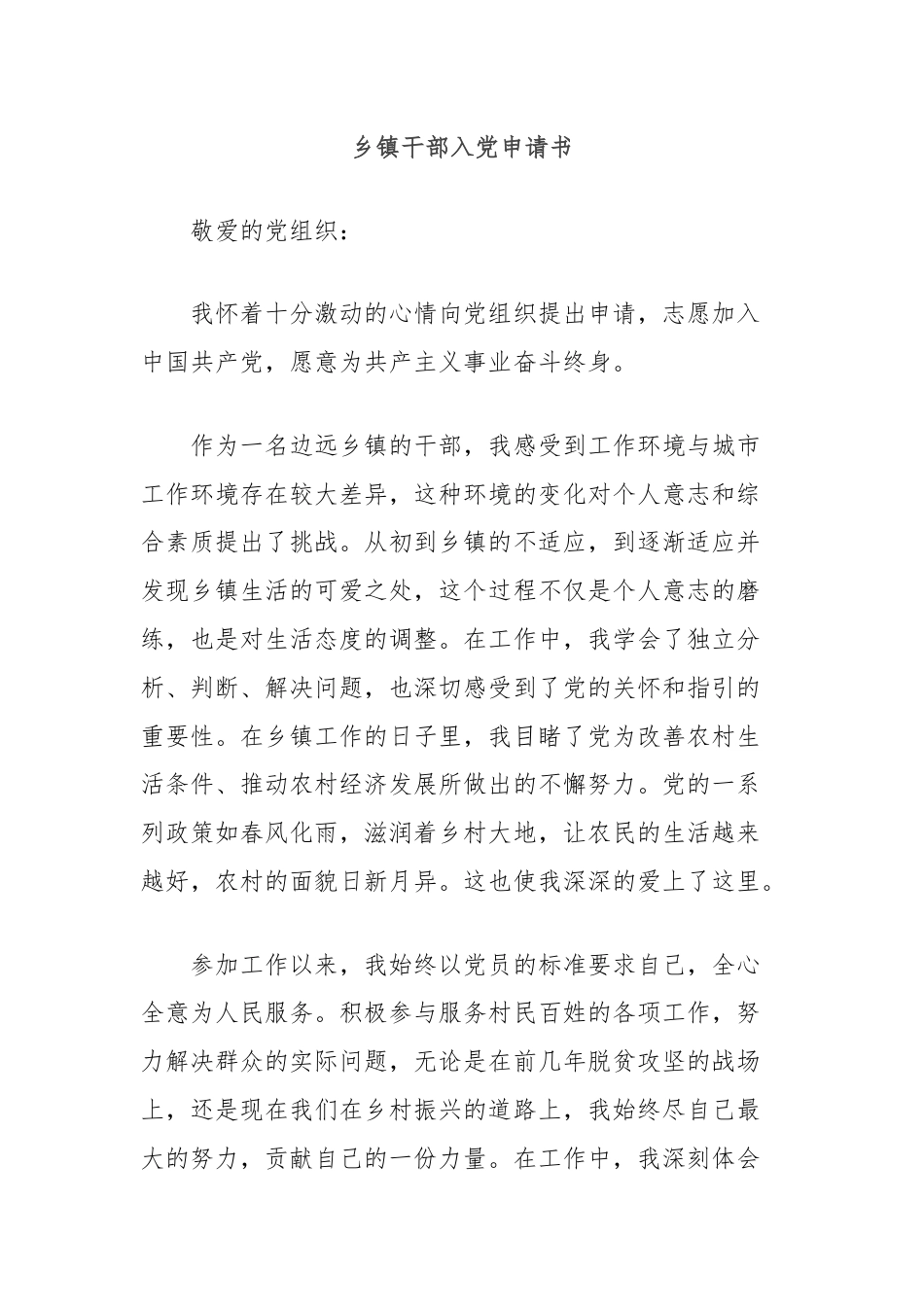 乡镇干部入党申请书

敬爱的党组织：

我怀着十分激动的心情向党组织提出申请，志愿加入中国共产党，愿意为共产主义事业奋斗终身。

作为一名边远乡镇的干部，我感受到工作环境与城市工作环境存在较大差异，这种环境的变化对个人意志和综合素质提出了挑战。从初到乡镇的不适应，到逐渐适应并发现乡镇生活的可爱之处，这个过程不仅是个人意志的磨练，也是对生活态度的调整。在工作中，我学会了独立分析、判断、解决问题，也深切感受到了党的关怀和指引的重要性。在乡镇工作的日子里，我目睹了党为改善农村生活条件、推动农村经济发展所做出的不懈努力。党的一系列政策如春风化雨，滋润着乡村大地，让农民的生活越来越好，农村的面貌日新月异。这也使我深深的爱上了这里。

参加工作以来，我始终以党员的标准要求自己，全心全意为人民服务。积极参与服务村民百姓的各项工作，努力解决群众的实际问题，无论是在前几年脱贫攻坚的战场上，还是现在我们在乡村振兴的道路上，我始终尽自己最大的努力，贡献自己的一份力量。在工作中，我深刻体会